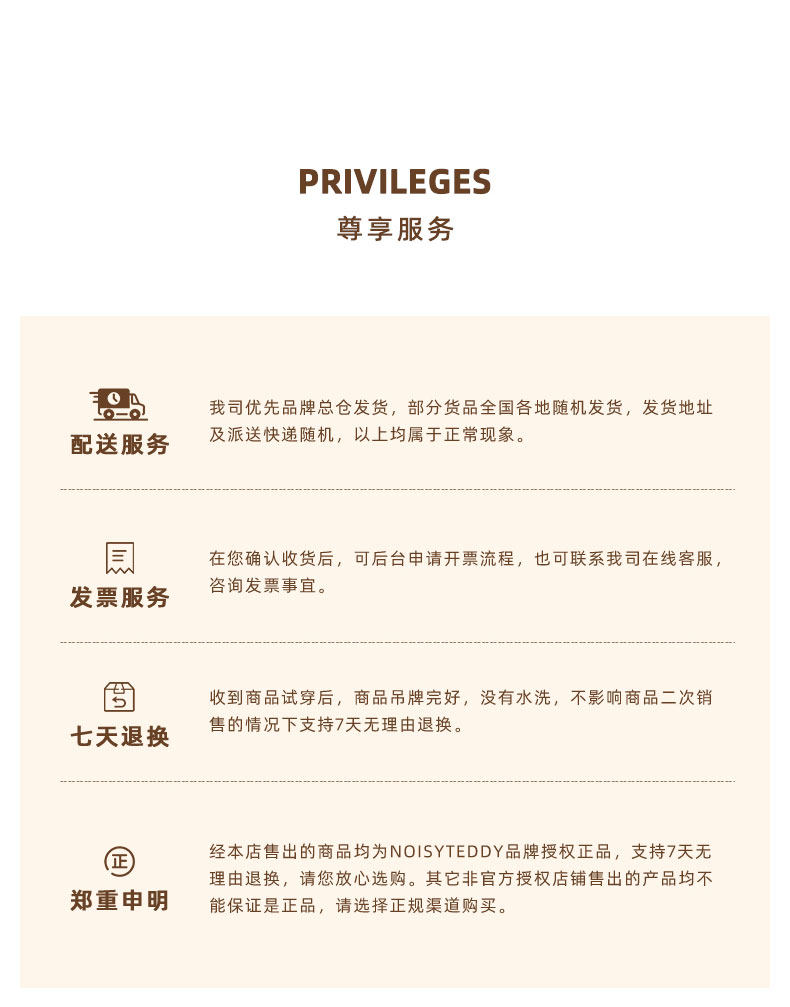 PRIVILEGES
尊享服务

配送服务

我司优先品牌总仓发货，部分货品全国各地随机发货，发货地址及派送快递随机，以上均属于正常现象。

发票服务

在您确认收货后，可后台申请开票流程，也可联系我司在线客服，咨询发票事宜。

七天退换

收到商品试穿后，商品吊牌完好，没有水洗，不影响商品二次销售的情况下支持7天无理由退换。

正

郑重申明

经本店售出的商品均为NOISYTEDDY品牌授权正品，支持7天无理由退换，请您放心选购。其它非官方授权店铺售出的产品均不能保证是正品，请选择正规渠道购买。